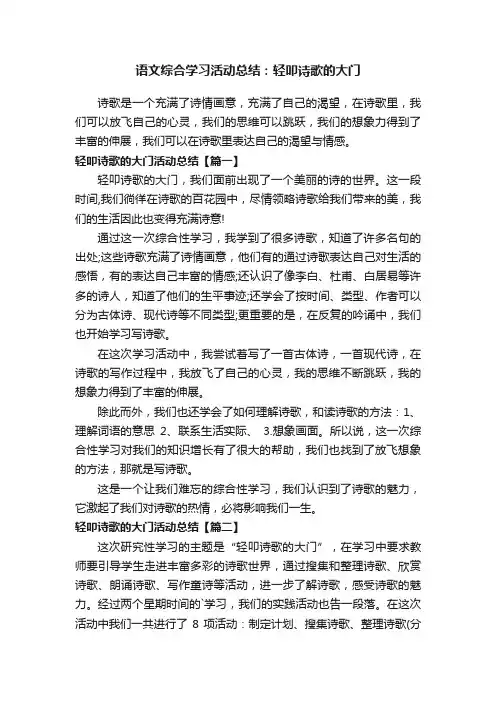 语文综合学习活动总结：轻叩诗歌的大门

诗歌是一个充满了诗情画意，充满了自己的渴望，在诗歌里，我们可以放飞自己的心灵，我们的思维可以跳跃，我们的想象力得到了丰富的伸展，我们可以在诗歌里表达自己的渴望与情感。

轻叩诗歌的大门活动总结【篇一】

轻叩诗歌的大门，我们面前出现了一个美丽的诗的世界。这一段时间,我们徜徉在诗歌的百花园中，尽情领略诗歌给我们带来的美，我们的生活因此也变得充满诗意!

通过这一次综合性学习，我学到了很多诗歌，知道了许多名句的出处;这些诗歌充满了诗情画意，他们有的通过诗歌表达自己对生活的感悟，有的表达自己丰富的情感;还认识了像李白、杜甫、白居易等许多的诗人，知道了他们的生平事迹;还学会了按时间、类型、作者可以分为古体诗、现代诗等不同类型;更重要的是，在反复的吟诵中，我们也开始学习写诗歌。

在这次学习活动中，我尝试着写了一首古体诗，一首现代诗，在诗歌的写作过程中，我放飞了自己的心灵，我的思维不断跳跃，我的想象力得到了丰富的伸展。

除此而外，我们也还学会了如何理解诗歌，和读诗歌的方法：1、理解词语的意思 2、联系生活实际、 3.想象画面。所以说，这一次综合性学习对我们的知识增长有了很大的帮助，我们也找到了放飞想象的方法，那就是写诗歌。

这是一个让我们难忘的综合性学习，我们认识到了诗歌的魅力，它激起了我们对诗歌的热情，必将影响我们一生。

轻叩诗歌的大门活动总结【篇二】

这次研究性学习的主题是“轻叩诗歌的大门”，在学习中要求教师要引导学生走进丰富多彩的诗歌世界，通过搜集和整理诗歌、欣赏诗歌、朗诵诗歌、写作童诗等活动，进一步了解诗歌，感受诗歌的魅力。经过两个星期时间的`学习，我们的实践活动也告一段落。在这次活动中我们一共进行了 8 项活动：制定计划、搜集诗歌、整理诗歌(分